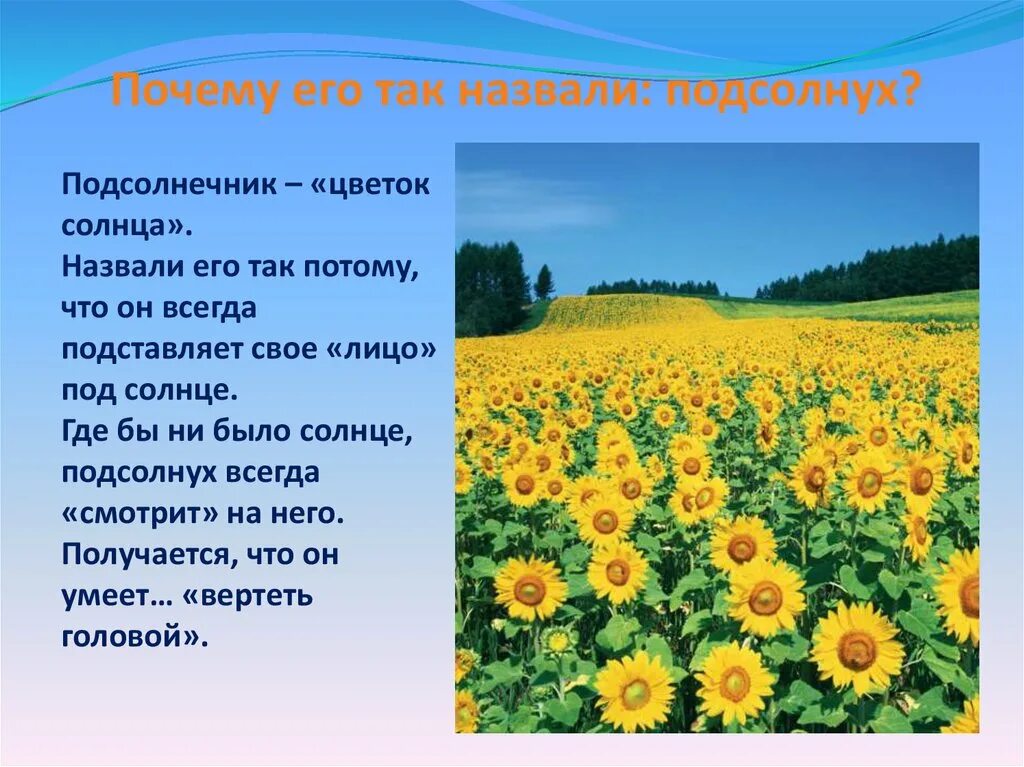 Почему его так назвали: подсолнух?

Подсолнечник – «цветок солнца».
Назвали его так потому, что он всегда подставляет свое «лицо» под солнце.
Где бы ни было солнце, подсолнух всегда «смотрит» на него.
Получается, что он умеет… «вертеть головой».